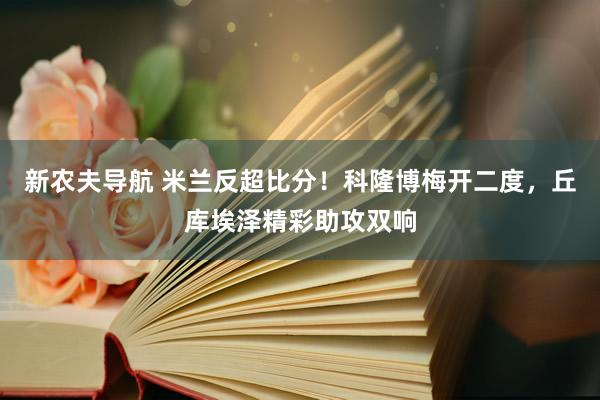 新农夫导航 米兰反超比分！科隆博梅开二度，丘库埃泽精彩助攻双响